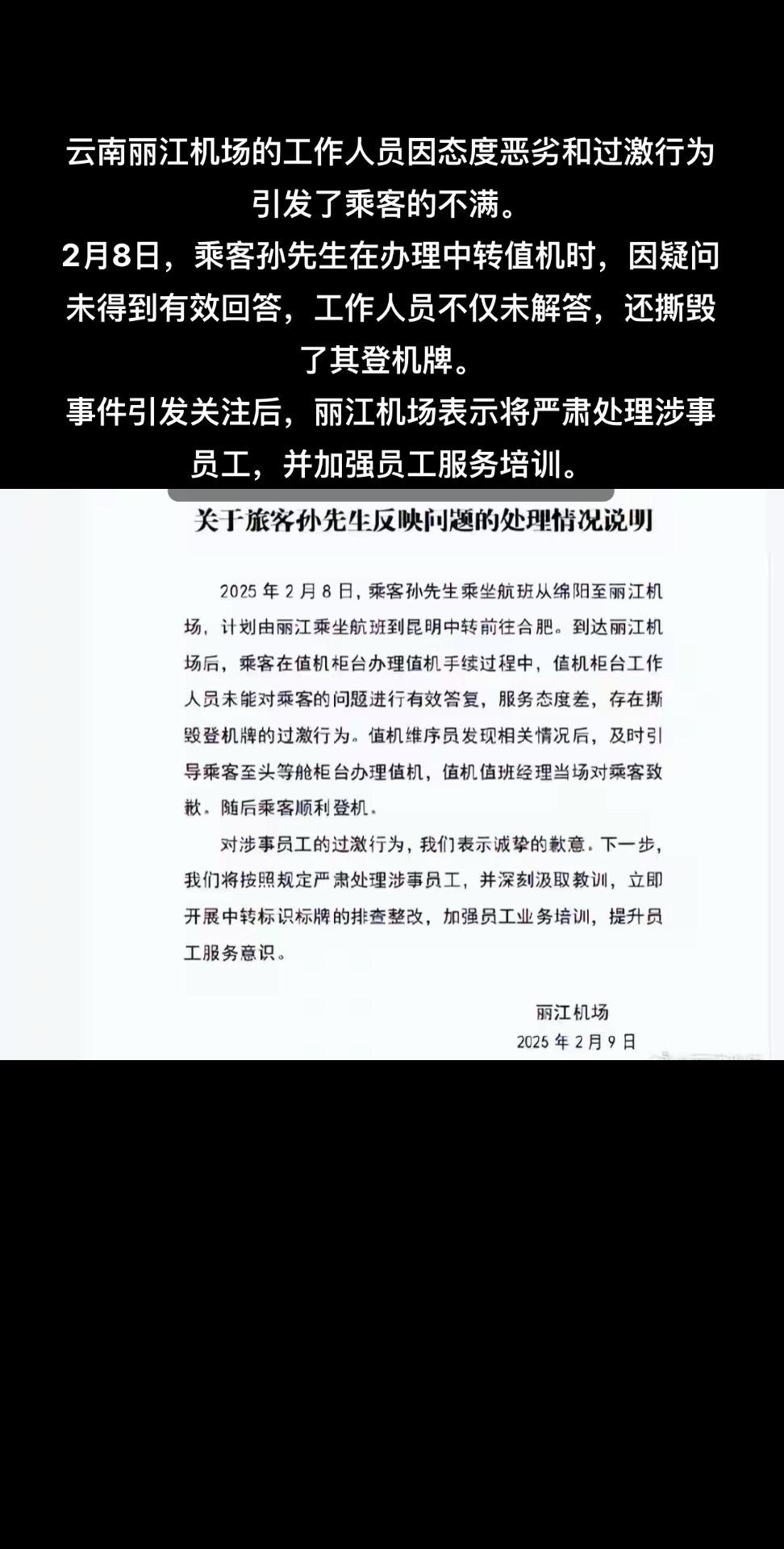 云南丽江机场的工作人员因态度恶劣和过激行为引发了乘客的不满。
2月8日，乘客孙先生在办理中转值机时，因疑问未得到有效回答，工作人员不仅未解答，还撕毁了其登机牌。
事件引发关注后，丽江机场表示将严肃处理涉事员工，并加强员工服务培训。

关于旅客孙先生反映问题的处理情况说明

2025 年 2 月 8 日，乘客孙先生乘坐航班从绵阳至丽江机场，计划由丽江乘坐航班到昆明中转前往合肥。到达丽江机场后，乘客在值机柜台办理值机手续过程中，值机柜台工作人员未能对乘客的问题进行有效答复，服务态度差，存在撕毁登机牌的过激行为。值机维序员发现相关情况后，及时引导乘客至头等舱柜台办理值机，值机值班经理当场对乘客致歉。随后乘客顺利登机。

对涉事员工的过激行为，我们表示诚挚的歉意。下一步，我们将按照规定严肃处理涉事员工，并深刻汲取教训，立即开展中转标识标牌的排查整改，加强员工业务培训，提升员工服务意识。

丽江机场
2025 年 2 月 9 日